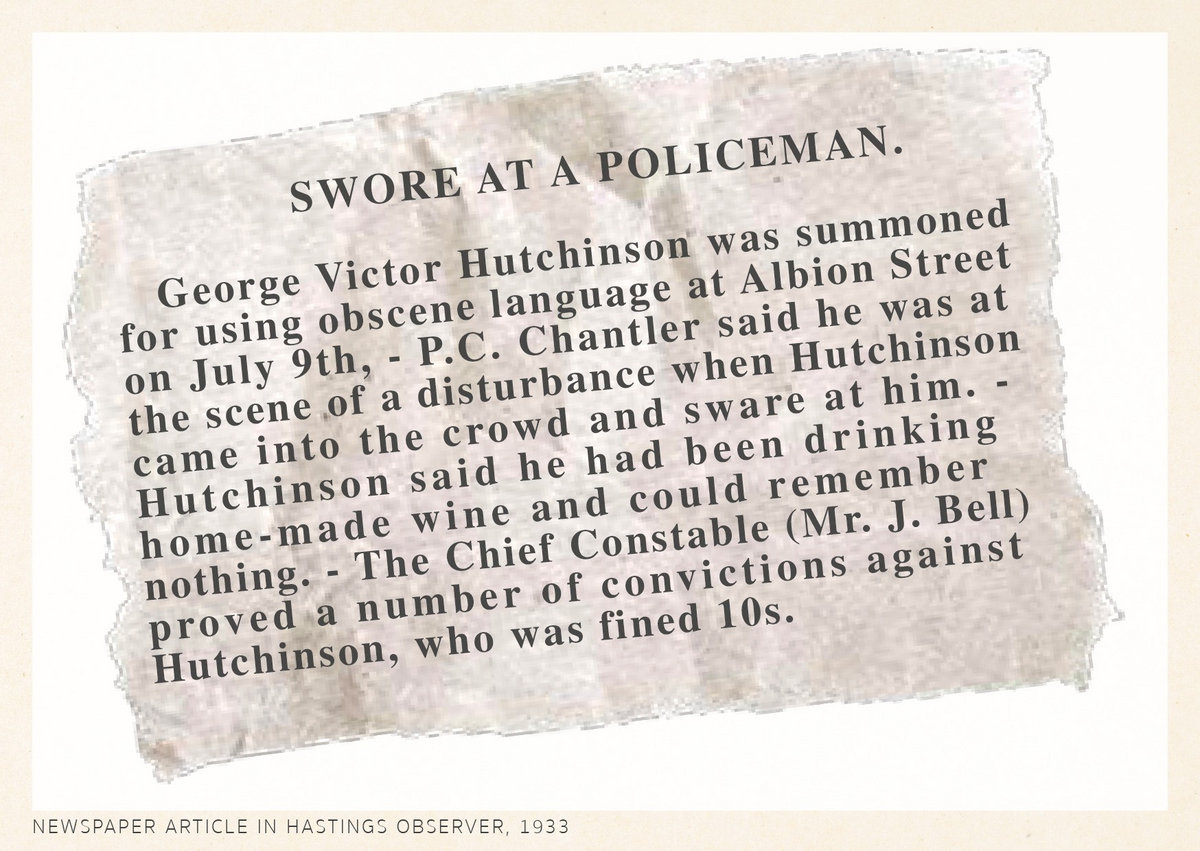 SWORE AT A POLICEMAN.

George Victor Hutchinson was summoned for using obscene language at Albion Street on July 9th, - P.C. Chantler said he was at the scene of a disturbance when Hutchinson came into the crowd and sware at him. - Hutchinson said he had been drinking home-made wine and could remember nothing. - The Chief Constable (Mr. J. Bell) proved a number of convictions against Hutchinson, who was fined 10s.

NEWSPAPER ARTICLE IN HASTINGS OBSERVER, 1933